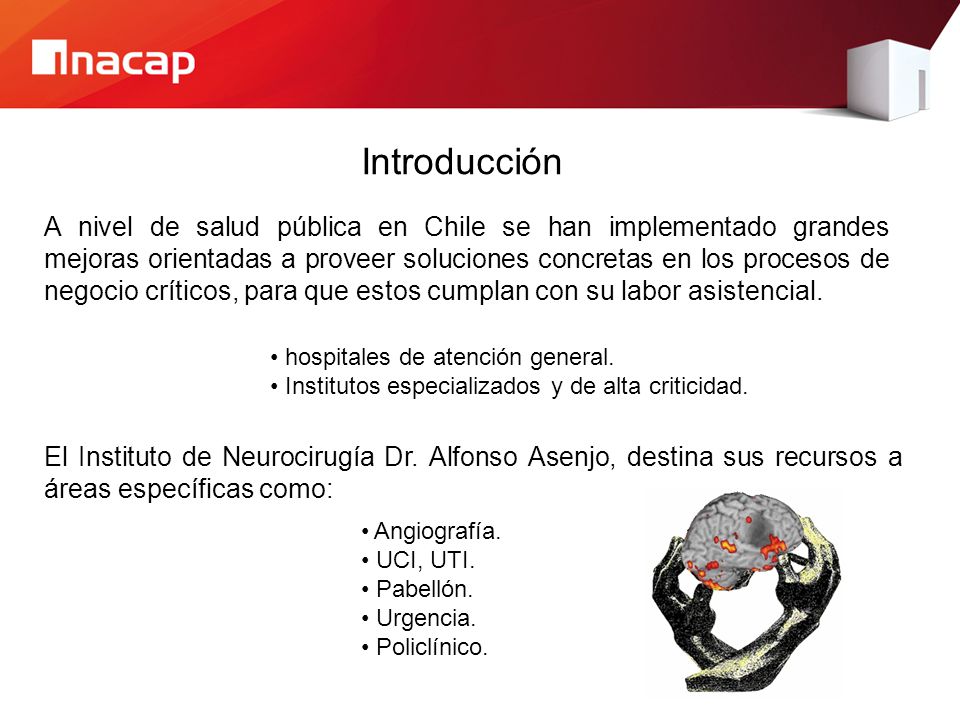 inacap

Introducción

A nivel de salud pública en Chile se han implementado grandes mejoras orientadas a proveer soluciones concretas en los procesos de negocio críticos, para que estos cumplan con su labor asistencial.

• hospitales de atención general.
• Institutos especializados y de alta criticidad.

El Instituto de Neurocirugía Dr. Alfonso Asenjo, destina sus recursos a áreas específicas como:

• Angiografía.
• UCI, UTI.
• Pabellón.
• Urgencia.
• Policlínico.